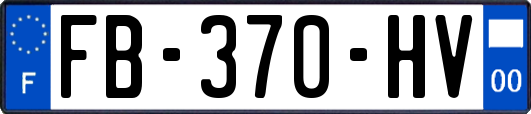 F
FB-370-HV
00